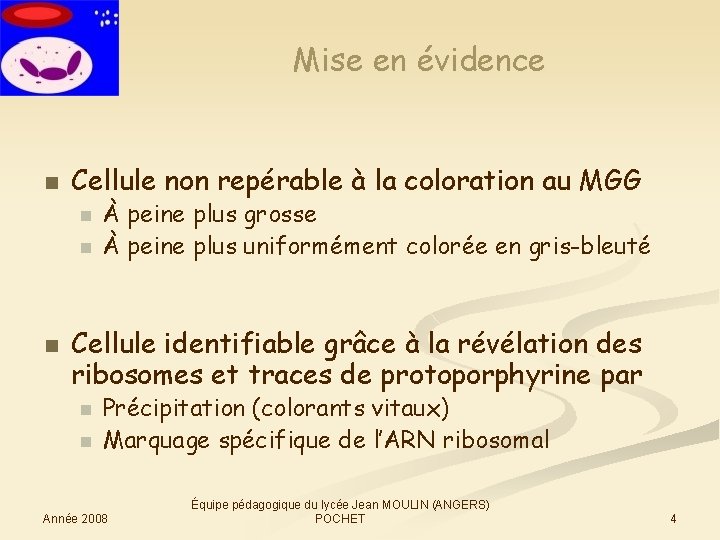 Mise en évidence

Cellule non repérable à la coloration au MGG
À peine plus grosse
À peine plus uniformément colorée en gris-bleuté

Cellule identifiable grâce à la révélation des ribosomes et traces de protoporphyrine par
Précipitation (colorants vitaux)
Marquage spécifique de l'ARN ribosomal

Année 2008

Équipe pédagogique du lycée Jean MOULIN (ANGERS) POCHET

4